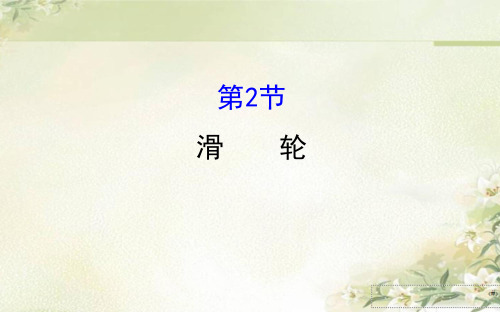 第2节

滑　　轮